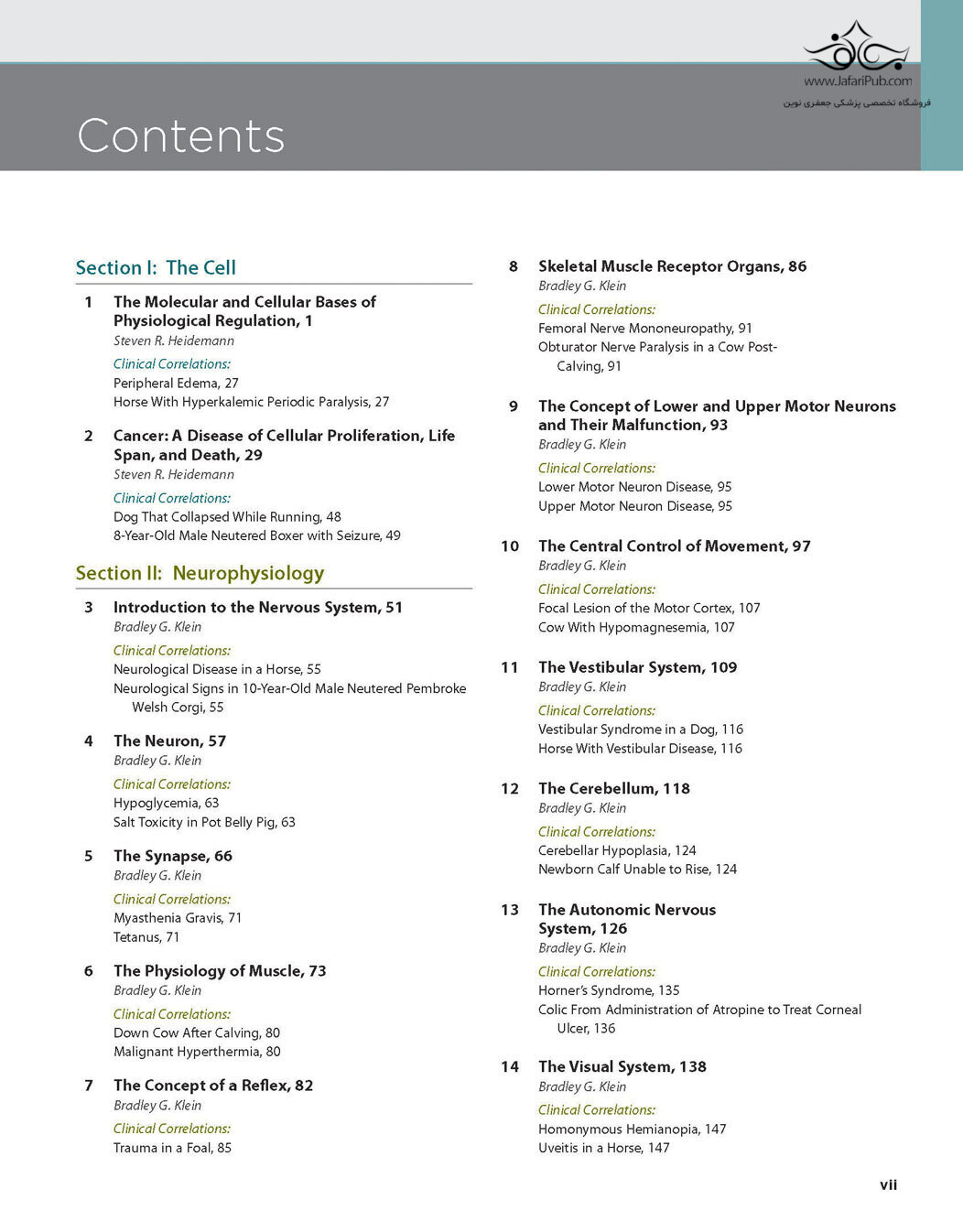 www.JafariPub.com
فروشگاه تخصصی پزشکی جعفری نوین

Contents

Section I: The Cell

1 The Molecular and Cellular Bases of Physiological Regulation, 1
Steven R. Heidemann
Clinical Correlations:
Peripheral Edema, 27
Horse With Hyperkalemic Periodic Paralysis, 27

2 Cancer: A Disease of Cellular Proliferation, Life Span, and Death, 29
Steven R. Heidemann
Clinical Correlations:
Dog That Collapsed While Running, 48
8-Year-Old Male Neutered Boxer with Seizure, 49

Section II: Neurophysiology

3 Introduction to the Nervous System, 51
Bradley G. Klein
Clinical Correlations:
Neurological Disease in a Horse, 55
Neurological Signs in 10-Year-Old Male Neutered Pembroke Welsh Corgi, 55

4 The Neuron, 57
Bradley G. Klein
Clinical Correlations:
Hypoglycemia, 63
Salt Toxicity in Pot Belly Pig, 63

5 The Synapse, 66
Bradley G. Klein
Clinical Correlations:
Myasthenia Gravis, 71
Tetanus, 71

6 The Physiology of Muscle, 73
Bradley G. Klein
Clinical Correlations:
Down Cow After Calving, 80
Malignant Hyperthermia, 80

7 The Concept of a Reflex, 82
Bradley G. Klein
Clinical Correlations:
Trauma in a Foal, 85

8 Skeletal Muscle Receptor Organs, 86
Bradley G. Klein
Clinical Correlations:
Femoral Nerve Mononeuropathy, 91
Obturator Nerve Paralysis in a Cow Post-Calving, 91

9 The Concept of Lower and Upper Motor Neurons and Their Malfunction, 93
Bradley G. Klein
Clinical Correlations:
Lower Motor Neuron Disease, 95
Upper Motor Neuron Disease, 95

10 The Central Control of Movement, 97
Bradley G. Klein
Clinical Correlations:
Focal Lesion of the Motor Cortex, 107
Cow With Hypomagnesemia, 107

11 The Vestibular System, 109
Bradley G. Klein
Clinical Correlations:
Vestibular Syndrome in a Dog, 116
Horse With Vestibular Disease, 116

12 The Cerebellum, 118
Bradley G. Klein
Clinical Correlations:
Cerebellar Hypoplasia, 124
Newborn Calf Unable to Rise, 124

13 The Autonomic Nervous System, 126
Bradley G. Klein
Clinical Correlations:
Horner's Syndrome, 135
Colic From Administration of Atropine to Treat Corneal Ulcer, 136

14 The Visual System, 138
Bradley G. Klein
Clinical Correlations:
Homonymous Hemianopia, 147
Uveitis in a Horse, 147

vii